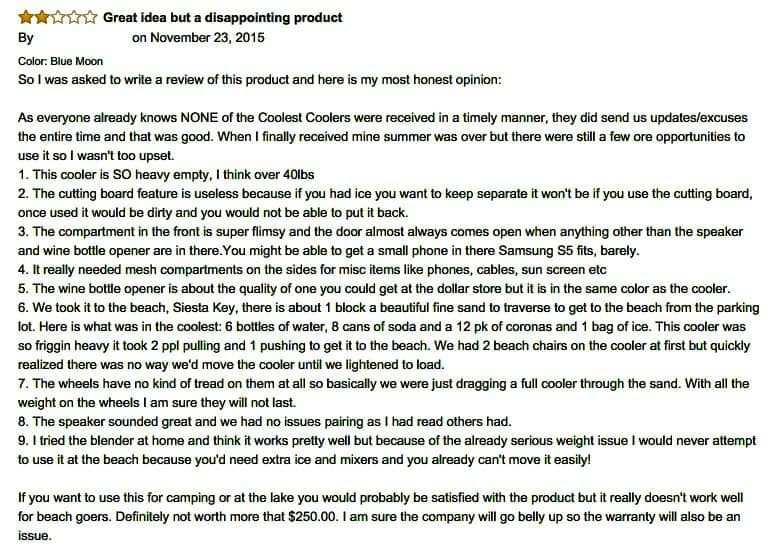 Great idea but a disappointing product
By on November 23, 2015
Color: Blue Moon
So I was asked to write a review of this product and here is my most honest opinion:

As everyone already knows NONE of the Coolest Coolers were received in a timely manner, they did send us updates/excuses the entire time and that was good. When I finally received mine summer was over but there were still a few ore opportunities to use it so I wasn't too upset.
1. This cooler is SO heavy empty, I think over 40lbs
2. The cutting board feature is useless because if you had ice you want to keep separate it won't be if you use the cutting board, once used it would be dirty and you would not be able to put it back.
3. The compartment in the front is super flimsy and the door almost always comes open when anything other than the speaker and wine bottle opener are in there.You might be able to get a small phone in there Samsung S5 fits, barely.
4. It really needed mesh compartments on the sides for misc items like phones, cables, sun screen etc
5. The wine bottle opener is about the quality of one you could get at the dollar store but it is in the same color as the cooler.
6. We took it to the beach, Siesta Key, there is about 1 block a beautiful fine sand to traverse to get to the beach from the parking lot. Here is what was in the coolest: 6 bottles of water, 8 cans of soda and a 12 pk of coronas and 1 bag of ice. This cooler was so friggin heavy it took 2 ppl pulling and 1 pushing to get it to the beach. We had 2 beach chairs on the cooler at first but quickly realized there was no way we'd move the cooler until we lightened to load.
7. The wheels have no kind of tread on them at all so basically we were just dragging a full cooler through the sand. With all the weight on the wheels I am sure they will not last.
8. The speaker sounded great and we had no issues pairing as I had read others had.
9. I tried the blender at home and think it works pretty well but because of the already serious weight issue I would never attempt to use it at the beach because you'd need extra ice and mixers and you already can't move it easily!

If you want to use this for camping or at the lake you would probably be satisfied with the product but it really doesn't work well for beach goers. Definitely not worth more that $250.00. I am sure the company will go belly up so the warranty will also be an issue.